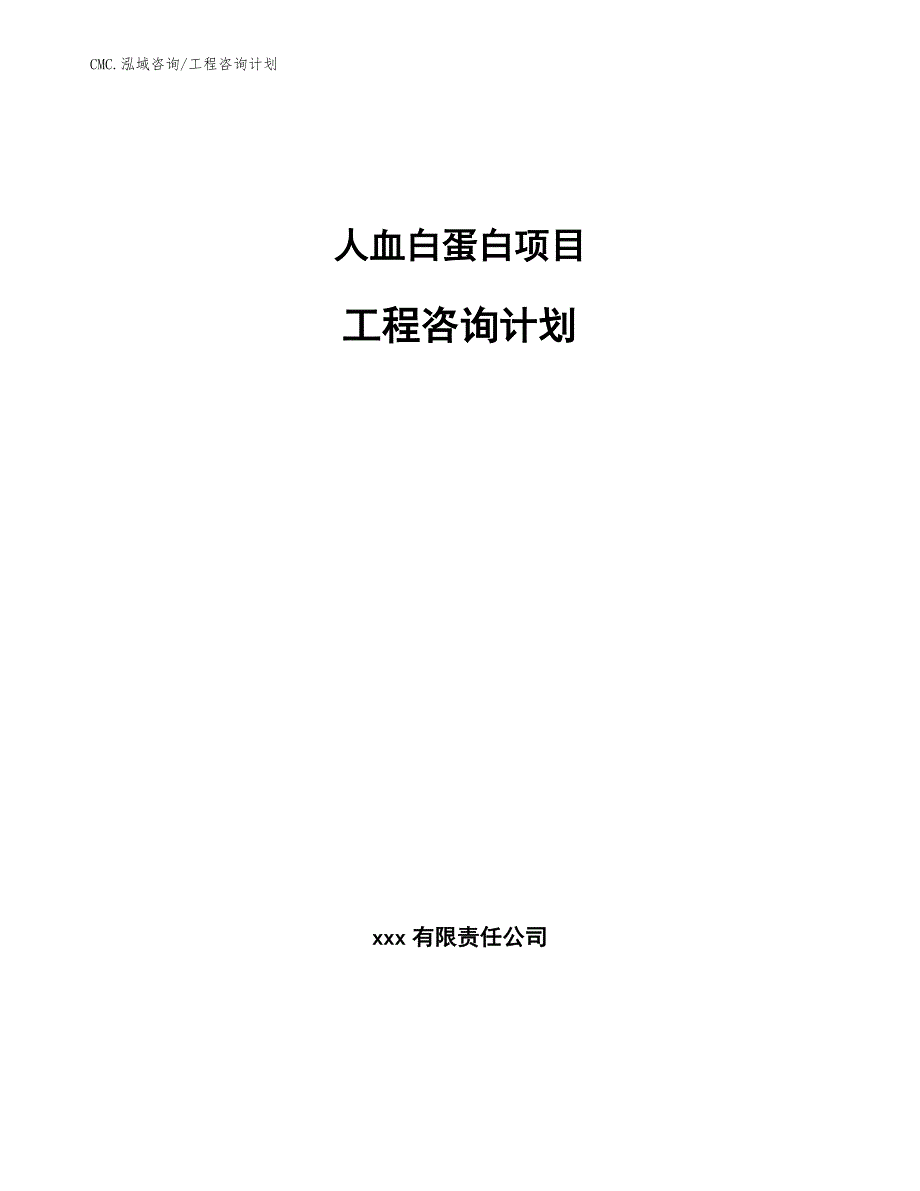 CMC.泓域咨询/工程咨询计划

人血白蛋白项目

工程咨询计划

xxx 有限责任公司